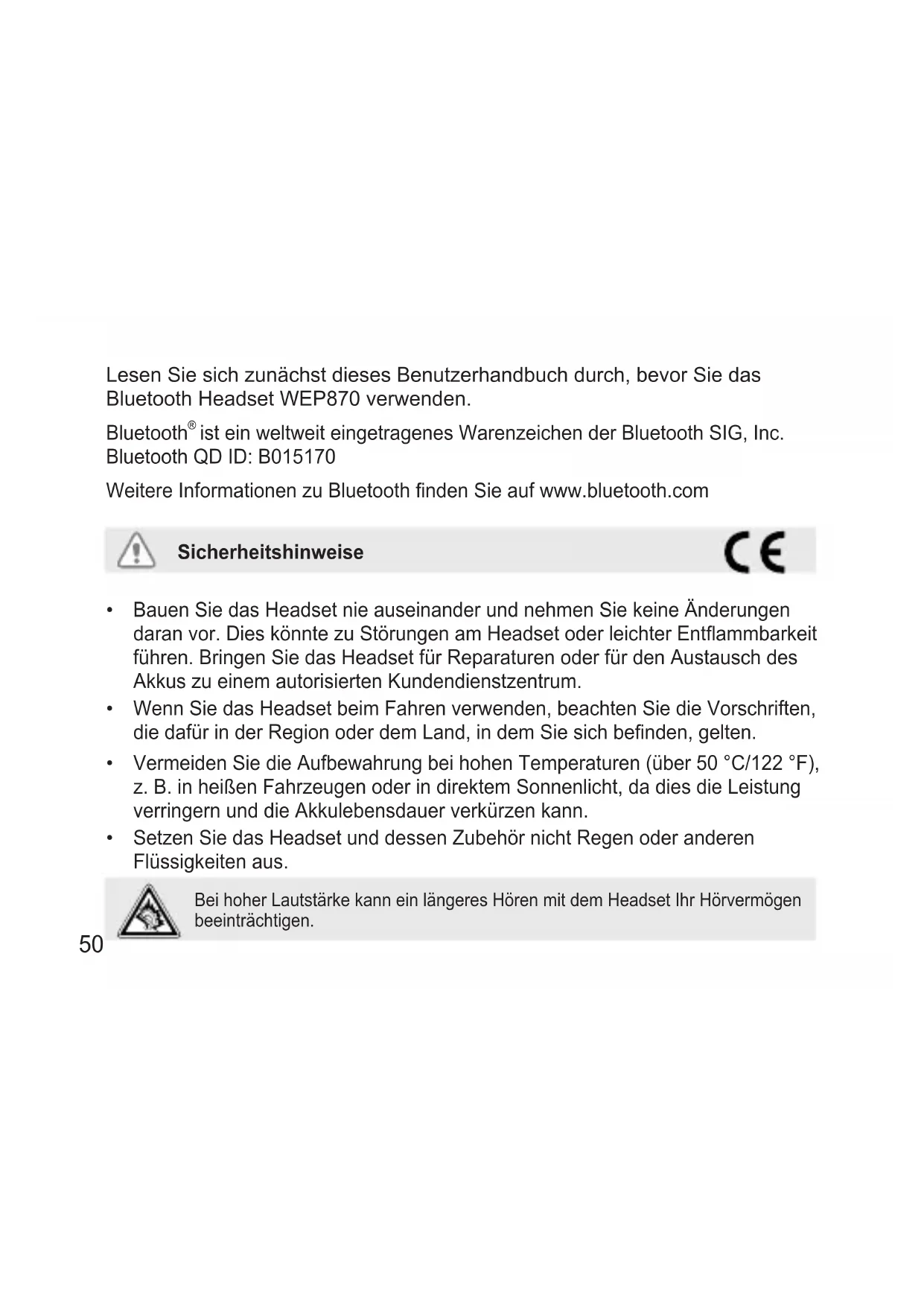 Lesen Sie sich zunächst dieses Benutzerhandbuch durch, bevor Sie das Bluetooth Headset WEP870 verwenden.

Bluetooth® ist ein weltweit eingetragenes Warenzeichen der Bluetooth SIG, Inc. Bluetooth QD ID: B015170

Weitere Informationen zu Bluetooth finden Sie auf www.bluetooth.com

Sicherheitshinweise

CE

• Bauen Sie das Headset nie auseinander und nehmen Sie keine Änderungen daran vor. Dies könnte zu Störungen am Headset oder leichter Entflammbarkeit führen. Bringen Sie das Headset für Reparaturen oder für den Austausch des Akkus zu einem autorisierten Kundendienstzentrum.
• Wenn Sie das Headset beim Fahren verwenden, beachten Sie die Vorschriften, die dafür in der Region oder dem Land, in dem Sie sich befinden, gelten.
• Vermeiden Sie die Aufbewahrung bei hohen Temperaturen (über 50 °C/122 °F), z. B. in heißen Fahrzeugen oder in direktem Sonnenlicht, da dies die Leistung verringern und die Akkulebensdauer verkürzen kann.
• Setzen Sie das Headset und dessen Zubehör nicht Regen oder anderen Flüssigkeiten aus.

Bei hoher Lautstärke kann ein längeres Hören mit dem Headset Ihr Hörvermögen beeinträchtigen.

50